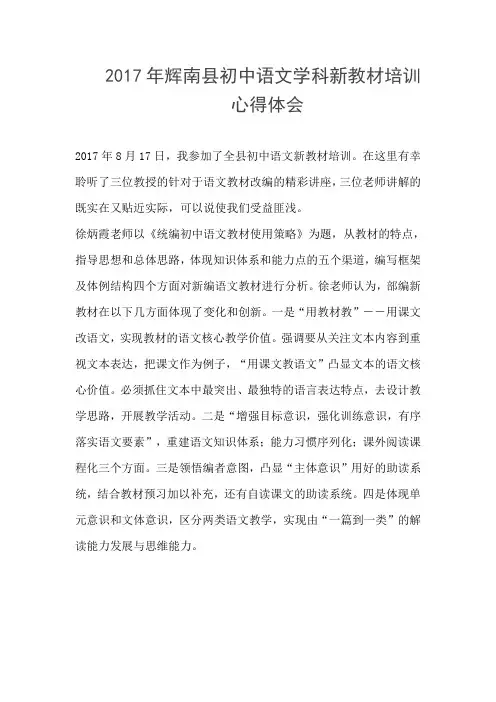 2017 年辉南县初中语文学科新教材培训心得体会

2017 年 8 月 17 日，我参加了全县初中语文新教材培训。在这里有幸聆听了三位教授的针对于语文教材改编的精彩讲座，三位老师讲解的既实在又贴近实际，可以说使我们受益匪浅。

徐炳霞老师以《统编初中语文教材使用策略》为题，从教材的特点，指导思想和总体思路，体现知识体系和能力点的五个渠道，编写框架及体例结构四个方面对新编语文教材进行分析。徐老师认为，部编新教材在以下几方面体现了变化和创新。一是“用教材教”——用课文改语文，实现教材的语文核心教学价值。强调要从关注文本内容到重视文本表达，把课文作为例子，“用课文教语文”凸显文本的语文核心价值。必须抓住文本中最突出、最独特的语言表达特点，去设计教学思路，开展教学活动。二是“增强目标意识，强化训练意识，有序落实语文要素”，重建语文知识体系；能力习惯序列化；课外阅读课程化三个方面。三是领悟编者意图，凸显“主体意识”用好的助读系统，结合教材预习加以补充，还有自读课文的助读系统。四是体现单元意识和文体意识，区分两类语文教学，实现由“一篇到一类”的解读能力发展与思维能力。